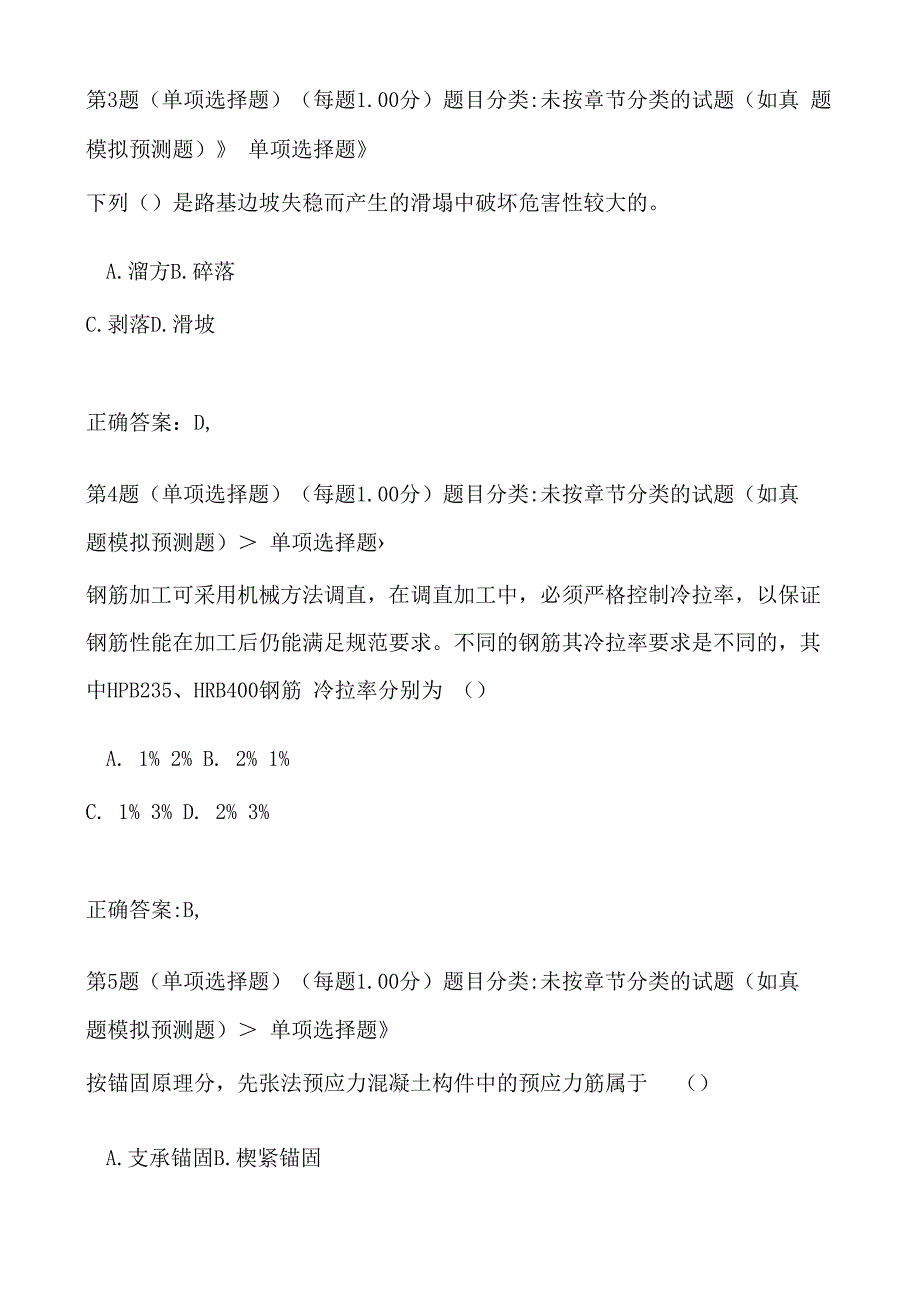 第3题（单项选择题）（每题1.00分）题目分类:未按章节分类的试题（如真 题模拟预测题）》 单项选择题》

下列（）是路基边坡失稳而产生的滑塌中破坏危害性较大的。

A.溜方B.碎落

C.剥落D.滑坡

正确答案：D,

第4题（单项选择题）（每题1.00分）题目分类:未按章节分类的试题（如真题模拟预测题）＞ 单项选择题›

钢筋加工可采用机械方法调直，在调直加工中，必须严格控制冷拉率，以保证钢筋性能在加工后仍能满足规范要求。不同的钢筋其冷拉率要求是不同的，其中HPB235、HRB400钢筋 冷拉率分别为 （）

A. 1% 2% B. 2% 1%

C. 1% 3% D. 2% 3%

正确答案:B,

第5题（单项选择题）（每题1.00分）题目分类:未按章节分类的试题（如真题模拟预测题）＞ 单项选择题》

按锚固原理分，先张法预应力混凝土构件中的预应力筋属于 （）

A.支承锚固B.楔紧锚固